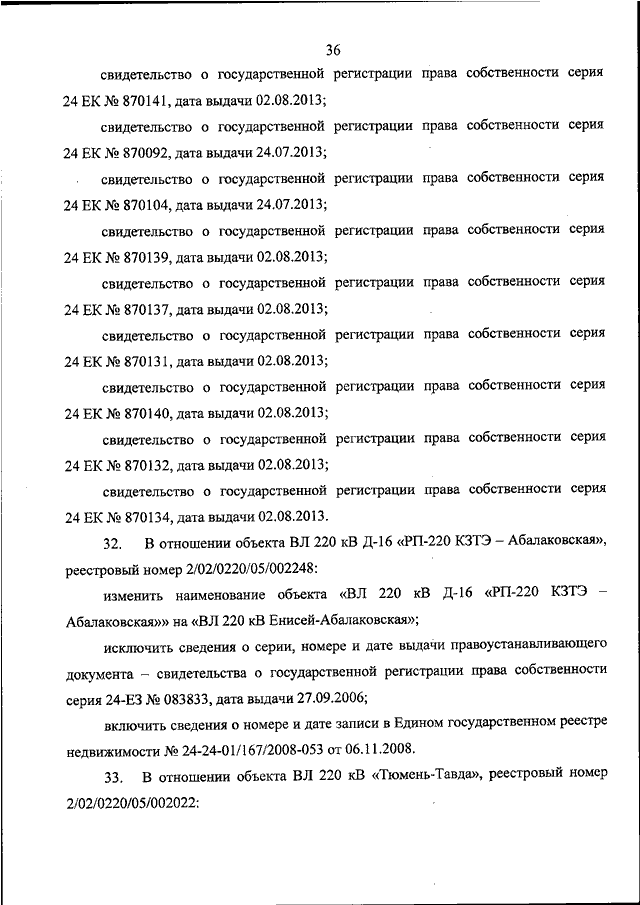 36

свидетельство о государственной регистрации права собственности серия 24 ЕК № 870141, дата выдачи 02.08.2013;

свидетельство о государственной регистрации права собственности серия 24 ЕК № 870092, дата выдачи 24.07.2013;

свидетельство о государственной регистрации права собственности серия 24 ЕК № 870104, дата выдачи 24.07.2013;

свидетельство о государственной регистрации права собственности серия 24 ЕК № 870139, дата выдачи 02.08.2013;

свидетельство о государственной регистрации права собственности серия 24 ЕК № 870137, дата выдачи 02.08.2013;

свидетельство о государственной регистрации права собственности серия 24 ЕК № 870131, дата выдачи 02.08.2013;

свидетельство о государственной регистрации права собственности серия 24 ЕК № 870140, дата выдачи 02.08.2013;

свидетельство о государственной регистрации права собственности серия 24 ЕК № 870132, дата выдачи 02.08.2013;

свидетельство о государственной регистрации права собственности серия 24 ЕК № 870134, дата выдачи 02.08.2013.

32. В отношении объекта ВЛ 220 кВ Д-16 «РП-220 КЗТЭ – Абалаковская», реестровый номер 2/02/0220/05/002248:

изменить наименование объекта «ВЛ 220 кВ Д-16 «РП-220 КЗТЭ – Абалаковская»» на «ВЛ 220 кВ Енисей-Абалаковская»;

исключить сведения о серии, номере и дате выдачи правоустанавливающего документа – свидетельства о государственной регистрации права собственности серия 24-ЕЗ № 083833, дата выдачи 27.09.2006;

включить сведения о номере и дате записи в Едином государственном реестре недвижимости № 24-24-01/167/2008-053 от 06.11.2008.

33. В отношении объекта ВЛ 220 кВ «Тюмень-Тавда», реестровый номер 2/02/0220/05/002022: